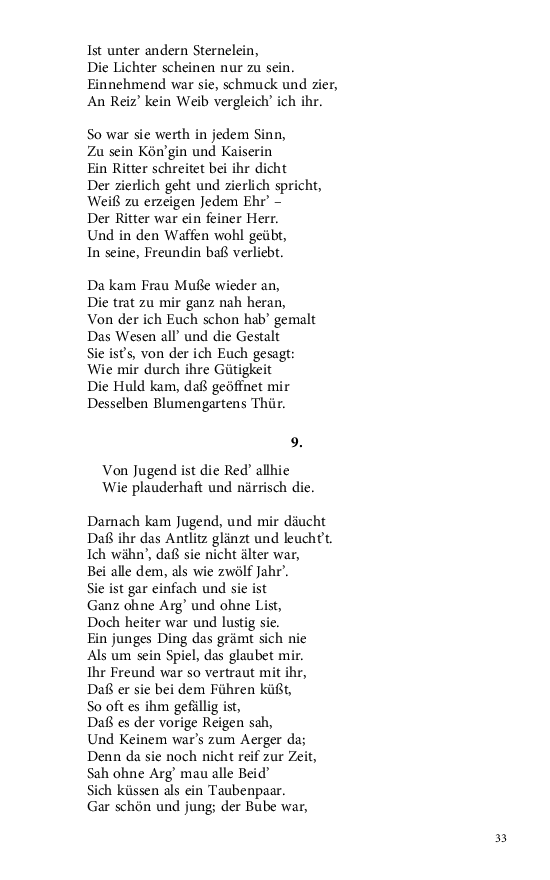 Ist unter andern Sternelein,
Die Lichter scheinen nur zu sein.
Einnehmend war sie, schmuck und zier,
An Reiz' kein Weib vergleich' ich ihr.

So war sie werth in jedem Sinn,
Zu sein Kön'gin und Kaiserin
Ein Ritter schreitet bei ihr dicht
Der zierlich geht und zierlich spricht,
Weiß zu erzeigen Jedem Ehr' –
Der Ritter war ein feiner Herr.
Und in den Waffen wohl geübt,
In seine, Freundin baß verliebt.

Da kam Frau Muße wieder an,
Die trat zu mir ganz nah heran,
Von der ich Euch schon hab' gemalt
Das Wesen all' und die Gestalt
Sie ist's, von der ich Euch gesagt:
Wie mir durch ihre Gütigkeit
Die Huld kam, daß geöffnet mir
Desselben Blumengartens Thür.

9.

Von Jugend ist die Red' allhie
Wie plauderhaft und närrisch die.

Darnach kam Jugend, und mir däucht
Daß ihr das Antlitz glänzt und leucht't.
Ich wähn', daß sie nicht älter war,
Bei alle dem, als wie zwölf Jahr'.
Sie ist gar einfach und sie ist
Ganz ohne Arg' und ohne List,
Doch heiter war und lustig sie.
Ein junges Ding das grämt sich nie
Als um sein Spiel, das glaubet mir.
Ihr Freund war so vertraut mit ihr,
Daß er sie bei dem Führen küßt,
So oft es ihm gefällig ist,
Daß es der vorige Reigen sah,
Und Keinem war's zum Aerger da;
Denn da sie noch nicht reif zur Zeit,
Sah ohne Arg' mau alle Beid'
Sich küssen als ein Taubenpaar.
Gar schön und jung; der Bube war,

33